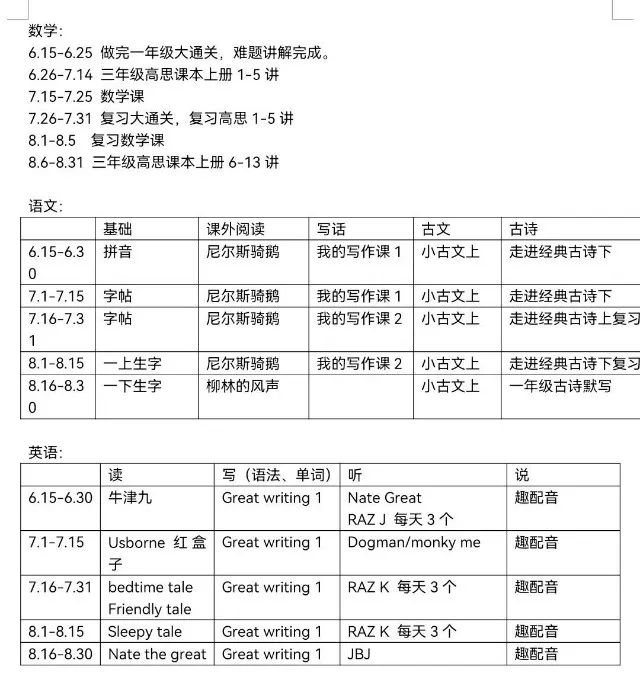 数学:
6.15-6.25 做完一年级大通关，难题讲解完成。
6.26-7.14 三年级高思课本上册 1-5 讲
7.15-7.25 数学课
7.26-7.31 复习大通关，复习高思 1-5 讲
8.1-8.5 复习数学课
8.6-8.31 三年级高思课本上册 6-13 讲

语文:

| | 基础 | 课外阅读 | 写话 | 古文 | 古诗 |
|---|---|---|---|---|---|
| 6.15-6.30 | 拼音 | 尼尔斯骑鹅 | 我的写作课 1 | 小古文上 | 走进经典古诗下 |
| 7.1-7.15 | 字帖 | 尼尔斯骑鹅 | 我的写作课 1 | 小古文上 | 走进经典古诗下 |
| 7.16-7.31 | 字帖 | 尼尔斯骑鹅 | 我的写作课 2 | 小古文上 | 走进经典古诗上复习 |
| 8.1-8.15 | 一上生字 | 尼尔斯骑鹅 | 我的写作课 2 | 小古文上 | 走进经典古诗下复习 |
| 8.16-8.30 | 一下生字 | 柳林的风声 | | 小古文上 | 一年级古诗默写 |

英语:

| | 读 | 写（语法、单词） | 听 | 说 |
|---|---|---|---|---|
| 6.15-6.30 | 牛津九 | Great writing 1 | Nate Great RAZ J 每天 3 个 | 趣配音 |
| 7.1-7.15 | Usborne 红盒子 | Great writing 1 | Dogman/monky me | 趣配音 |
| 7.16-7.31 | bedtime tale Friendly tale | Great writing 1 | RAZ K 每天 3 个 | 趣配音 |
| 8.1-8.15 | Sleepy tale | Great writing 1 | RAZ K 每天 3 个 | 趣配音 |
| 8.16-8.30 | Nate the great | Great writing 1 | JBJ | 趣配音 |